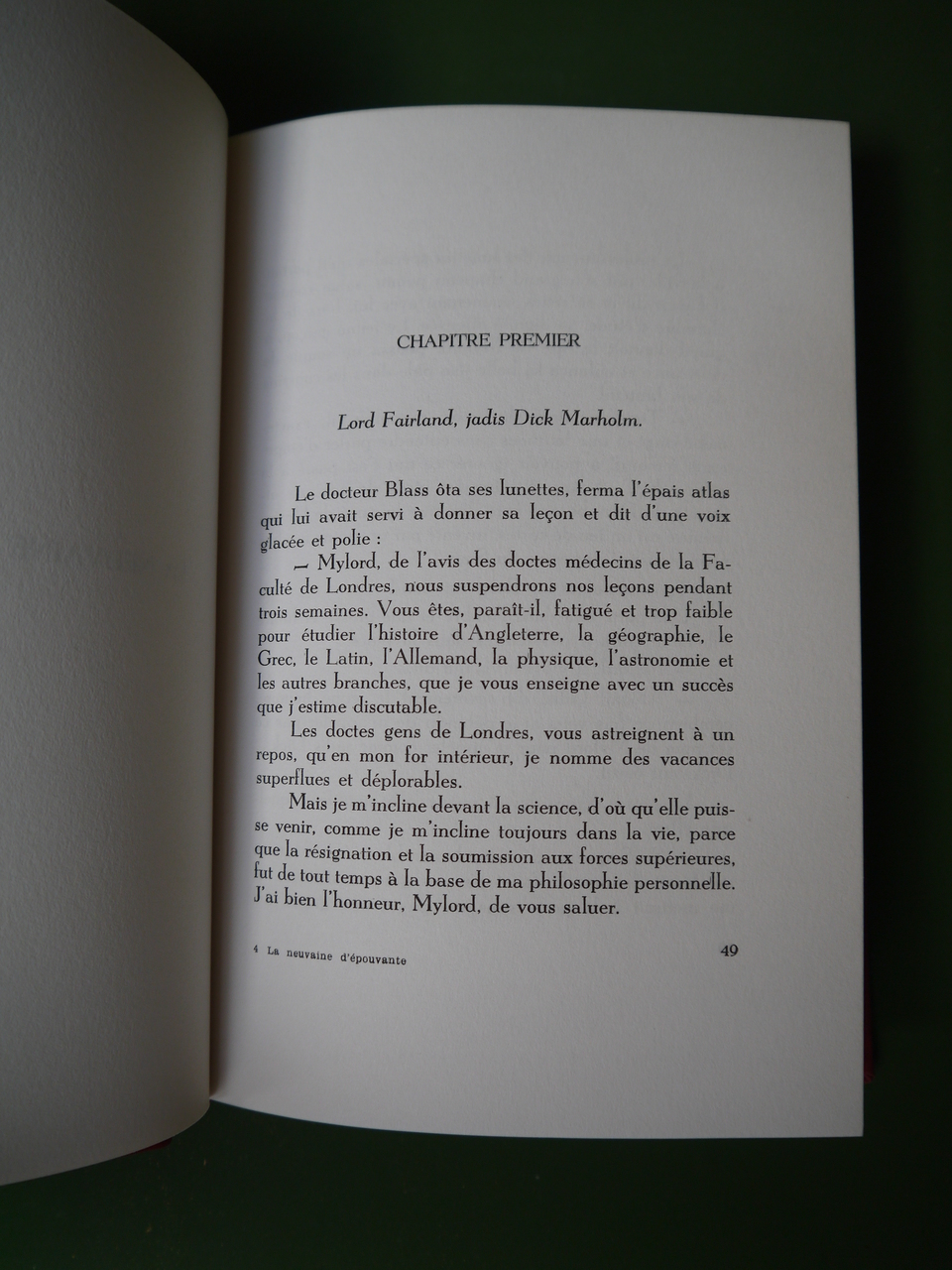 CHAPITRE PREMIER

Lord Fairland, jadis Dick Marholm.

Le docteur Blass ôta ses lunettes, ferma l'épais atlas qui lui avait servi à donner sa leçon et dit d'une voix glacée et polie :

— Mylord, de l'avis des doctes médecins de la Faculté de Londres, nous suspendrons nos leçons pendant trois semaines. Vous êtes, paraît-il, fatigué et trop faible pour étudier l'histoire d'Angleterre, la géographie, le Grec, le Latin, l'Allemand, la physique, l'astronomie et les autres branches, que je vous enseigne avec un succès que j'estime discutable.

Les doctes gens de Londres, vous astreignent à un repos, qu'en mon for intérieur, je nomme des vacances superflues et déplorables.

Mais je m'incline devant la science, d'où qu'elle puisse venir, comme je m'incline toujours dans la vie, parce que la résignation et la soumission aux forces supérieures, fut de tout temps à la base de ma philosophie personnelle. J'ai bien l'honneur, Mylord, de vous saluer.

4 La neuvaine d'épouvante

49